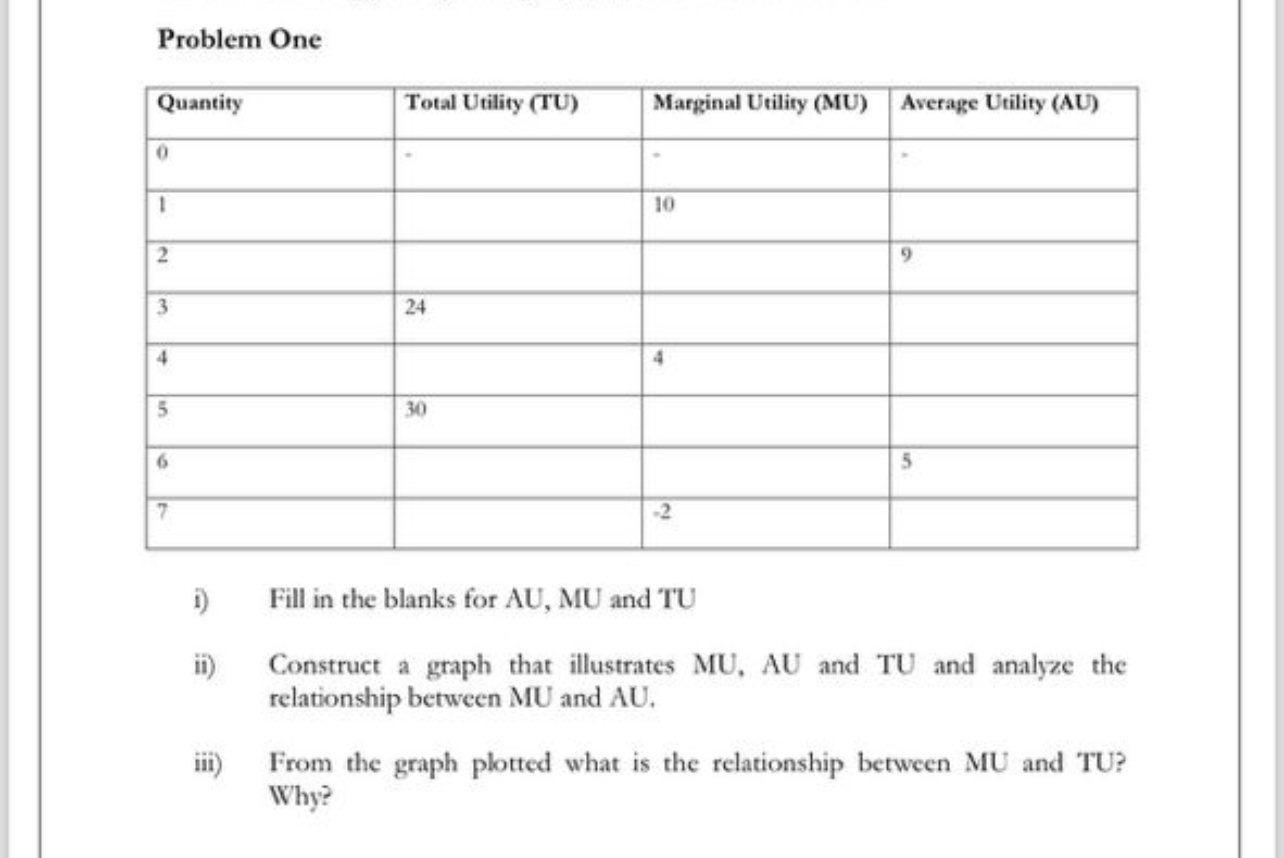 Problem One

| Quantity | Total Utility (TU) | Marginal Utility (MU) | Average Utility (AU) |
|---|---|---|---|
| 0 | - | - | - |
| 1 | | 10 | |
| 2 | | | 9 |
| 3 | 24 | | |
| 4 | | 4 | |
| 5 | 30 | | |
| 6 | | | 5 |
| 7 | | -2 | |

i) Fill in the blanks for AU, MU and TU

ii) Construct a graph that illustrates MU, AU and TU and analyze the relationship between MU and AU.

iii) From the graph plotted what is the relationship between MU and TU? Why?